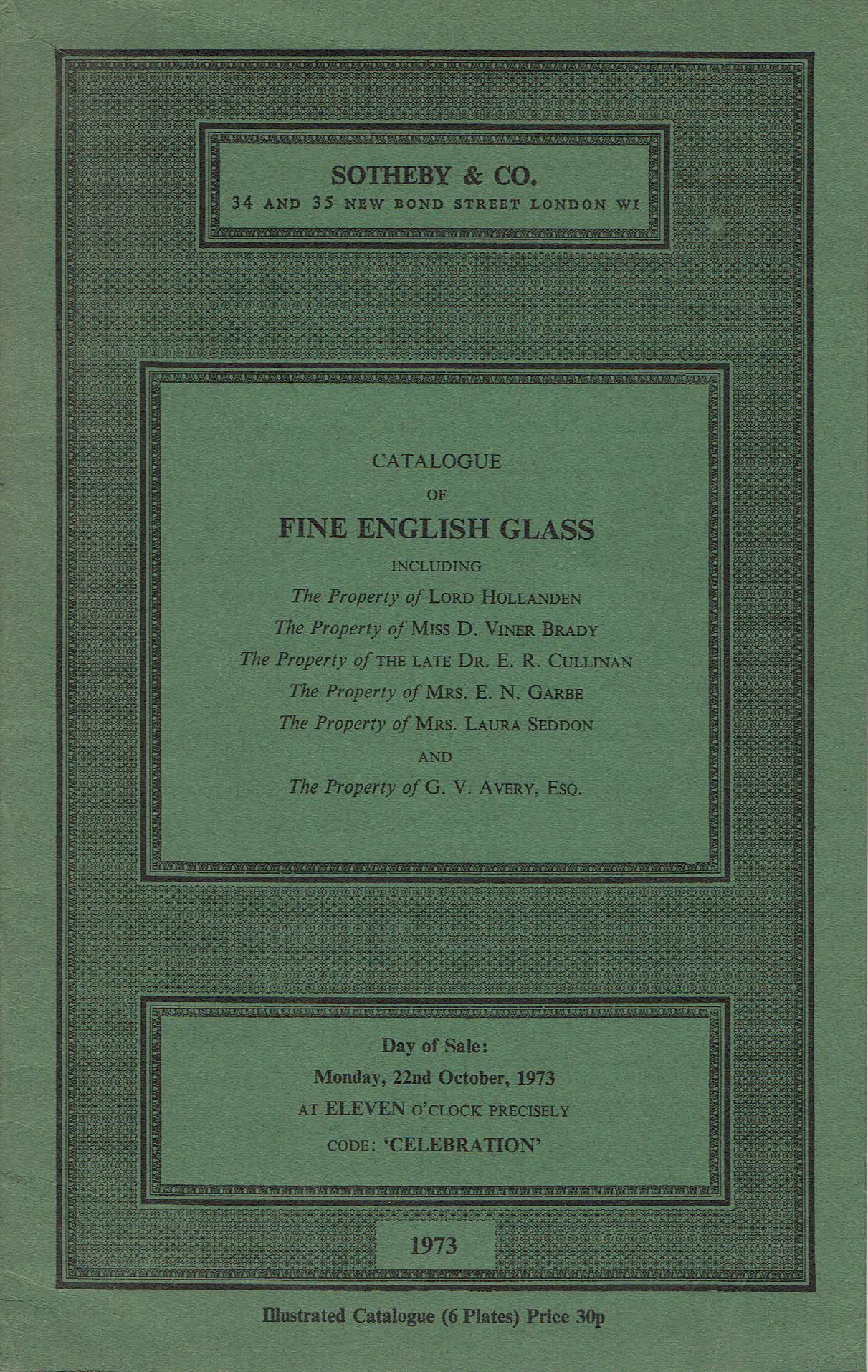 SOTHEBY & CO.
34 AND 35 NEW BOND STREET LONDON W1

CATALOGUE
OF
FINE ENGLISH GLASS
INCLUDING
The Property of LORD HOLLANDEN
The Property of MISS D. VINER BRADY
The Property of THE LATE DR. E. R. CULLINAN
The Property of MRS. E. N. GARBE
The Property of MRS. LAURA SEDDON
AND
The Property of G. V. AVERY, ESQ.

Day of Sale:
Monday, 22nd October, 1973
AT ELEVEN O'CLOCK PRECISELY
CODE: 'CELEBRATION'

1973

Illustrated Catalogue (6 Plates) Price 30p